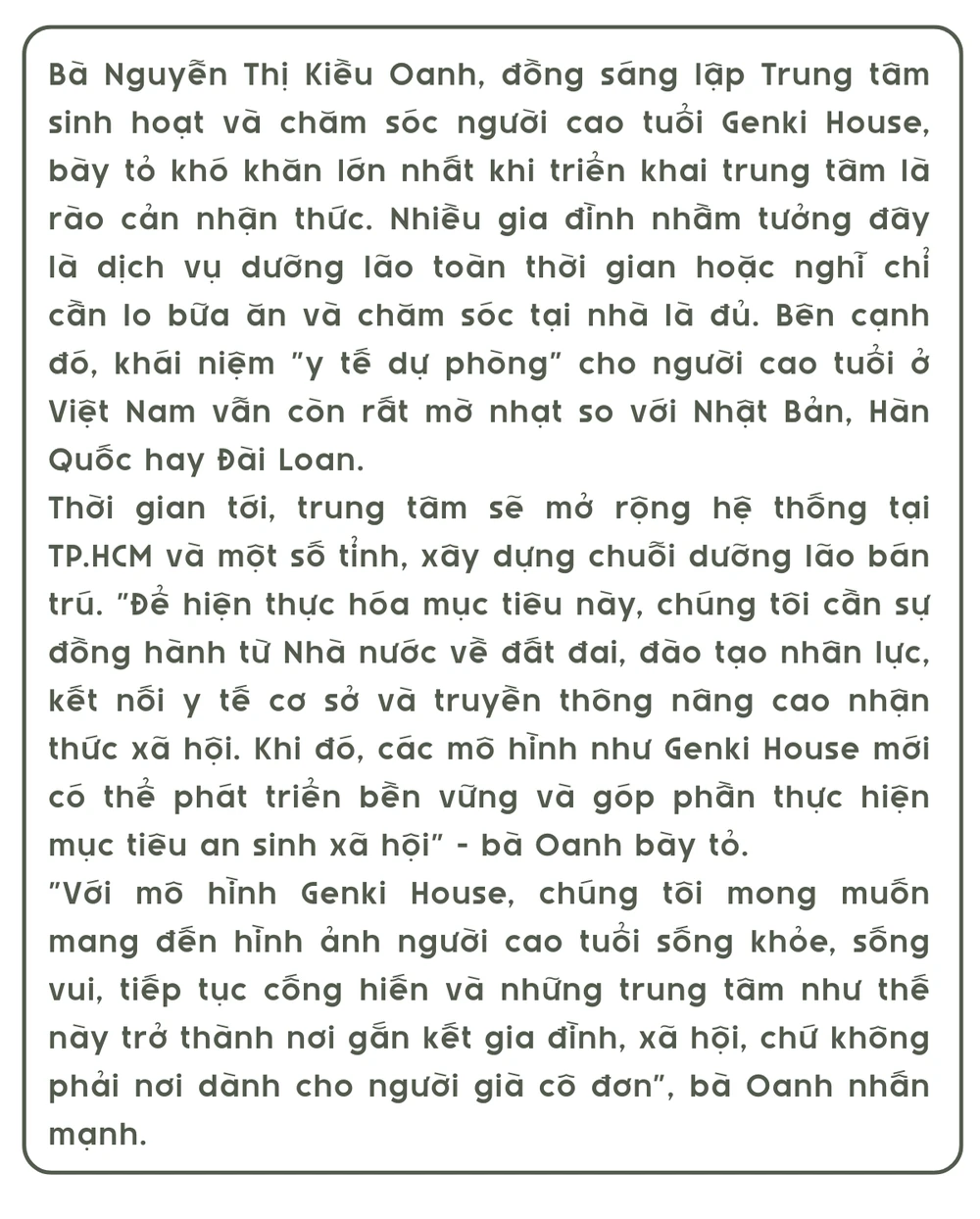 Bà Nguyễn Thị Kiều Oanh, đồng sáng lập Trung tâm sinh hoạt và chăm sóc người cao tuổi Genki House, bày tỏ khó khăn lớn nhất khi triển khai trung tâm là rào cản nhận thức. Nhiều gia đình nhầm tưởng đây là dịch vụ dưỡng lão toàn thời gian hoặc nghĩ chỉ cần lo bữa ăn và chăm sóc tại nhà là đủ. Bên cạnh đó, khái niệm "y tế dự phòng" cho người cao tuổi ở Việt Nam vẫn còn rất mờ nhạt so với Nhật Bản, Hàn Quốc hay Đài Loan.
Thời gian tới, trung tâm sẽ mở rộng hệ thống tại TP.HCM và một số tỉnh, xây dựng chuỗi dưỡng lão bán trú. "Để hiện thực hóa mục tiêu này, chúng tôi cần sự đồng hành từ Nhà nước về đất đai, đào tạo nhân lực, kết nối y tế cơ sở và truyền thông nâng cao nhận thức xã hội. Khi đó, các mô hình như Genki House mới có thể phát triển bền vững và góp phần thực hiện mục tiêu an sinh xã hội" - bà Oanh bày tỏ.
"Với mô hình Genki House, chúng tôi mong muốn mang đến hình ảnh người cao tuổi sống khỏe, sống vui, tiếp tục cống hiến và những trung tâm như thế này trở thành nơi gắn kết gia đình, xã hội, chứ không phải nơi dành cho người già cô đơn", bà Oanh nhấn mạnh.